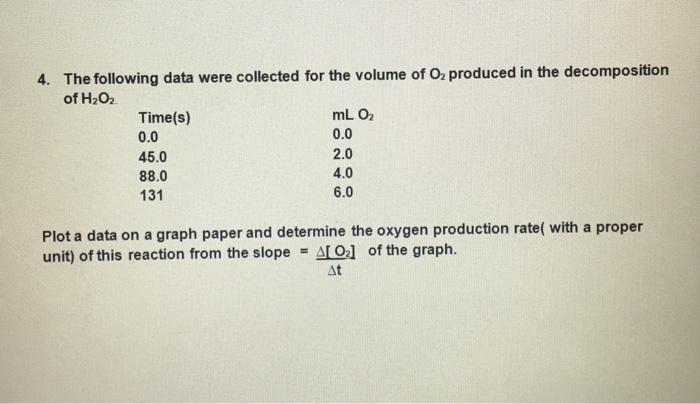 4. The following data were collected for the volume of $O_2$ produced in the decomposition of $H_2O_2$.

| Time(s) | mL $O_2$ |
|---|---|
| 0.0 | 0.0 |
| 45.0 | 2.0 |
| 88.0 | 4.0 |
| 131 | 6.0 |

Plot a data on a graph paper and determine the oxygen production rate( with a proper unit) of this reaction from the slope = $\frac{\Delta[O_2]}{\Delta t}$ of the graph.